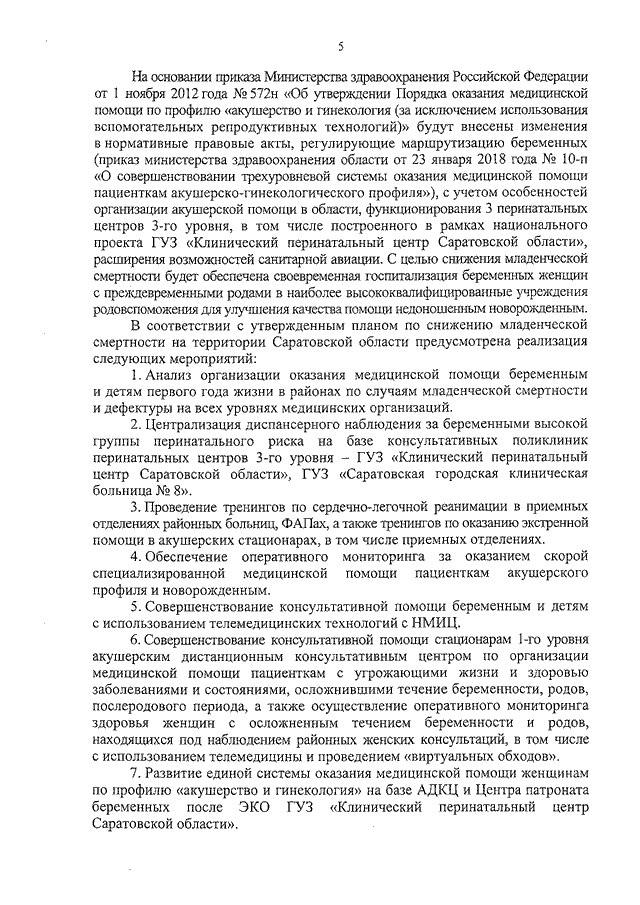 5

На основании приказа Министерства здравоохранения Российской Федерации от 1 ноября 2012 года № 572н «Об утверждении Порядка оказания медицинской помощи по профилю «акушерство и гинекология (за исключением использования вспомогательных репродуктивных технологий)» будут внесены изменения в нормативные правовые акты, регулирующие маршрутизацию беременных (приказ министерства здравоохранения области от 23 января 2018 года № 10-п «О совершенствовании трехуровневой системы оказания медицинской помощи пациенткам акушерско-гинекологического профиля»), с учетом особенностей организации акушерской помощи в области, функционирования 3 перинатальных центров 3-го уровня, в том числе построенного в рамках национального проекта ГУЗ «Клинический перинатальный центр Саратовской области», расширения возможностей санитарной авиации. С целью снижения младенческой смертности будет обеспечена своевременная госпитализация беременных женщин с преждевременными родами в наиболее высококвалифицированные учреждения родовспоможения для улучшения качества помощи недоношенным новорожденным.

В соответствии с утвержденным планом по снижению младенческой смертности на территории Саратовской области предусмотрена реализация следующих мероприятий:

1. Анализ организации оказания медицинской помощи беременным и детям первого года жизни в районах по случаям младенческой смертности и дефектуры на всех уровнях медицинских организаций.

2. Централизация диспансерного наблюдения за беременными высокой группы перинатального риска на базе консультативных поликлиник перинатальных центров 3-го уровня – ГУЗ «Клинический перинатальный центр Саратовской области», ГУЗ «Саратовская городская клиническая больница № 8».

3. Проведение тренингов по сердечно-легочной реанимации в приемных отделениях районных больниц, ФАПах, а также тренингов по оказанию экстренной помощи в акушерских стационарах, в том числе приемных отделениях.

4. Обеспечение оперативного мониторинга за оказанием скорой специализированной медицинской помощи пациенткам акушерского профиля и новорожденным.

5. Совершенствование консультативной помощи беременным и детям с использованием телемедицинских технологий с НМИЦ.

6. Совершенствование консультативной помощи стационарам 1-го уровня акушерским дистанционным консультативным центром по организации медицинской помощи пациенткам с угрожающими жизни и здоровью заболеваниями и состояниями, осложнившими течение беременности, родов, послеродового периода, а также осуществление оперативного мониторинга здоровья женщин с осложненным течением беременности и родов, находящихся под наблюдением районных женских консультаций, в том числе с использованием телемедицины и проведением «виртуальных обходов».

7. Развитие единой системы оказания медицинской помощи женщинам по профилю «акушерство и гинекология» на базе АДКЦ и Центра патроната беременных после ЭКО ГУЗ «Клинический перинатальный центр Саратовской области».